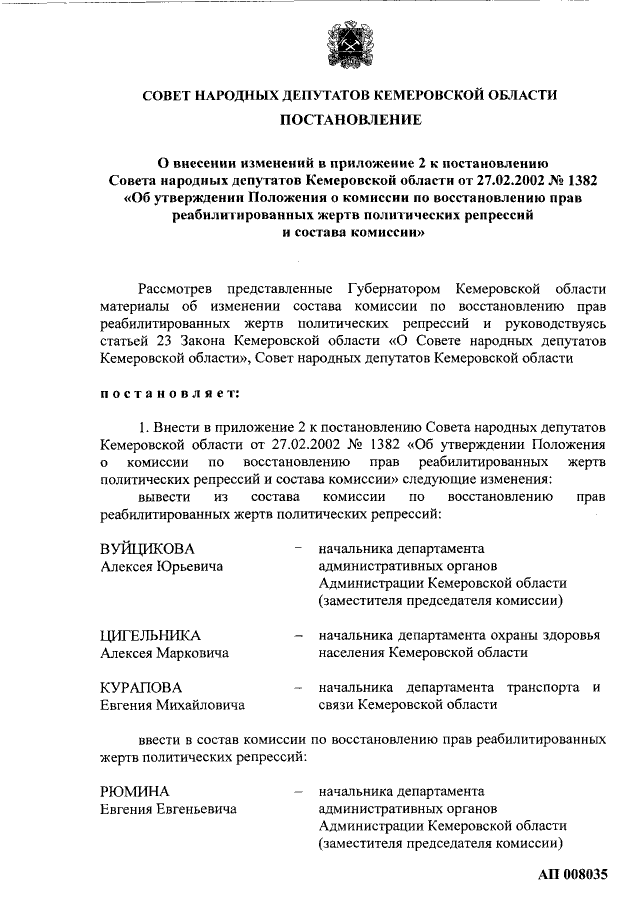 СОВЕТ НАРОДНЫХ ДЕПУТАТОВ КЕМЕРОВСКОЙ ОБЛАСТИ

ПОСТАНОВЛЕНИЕ

О внесении изменений в приложение 2 к постановлению Совета народных депутатов Кемеровской области от 27.02.2002 № 1382 «Об утверждении Положения о комиссии по восстановлению прав реабилитированных жертв политических репрессий и состава комиссии»

Рассмотрев представленные Губернатором Кемеровской области материалы об изменении состава комиссии по восстановлению прав реабилитированных жертв политических репрессий и руководствуясь статьей 23 Закона Кемеровской области «О Совете народных депутатов Кемеровской области», Совет народных депутатов Кемеровской области

постановляет:

1. Внести в приложение 2 к постановлению Совета народных депутатов Кемеровской области от 27.02.2002 № 1382 «Об утверждении Положения о комиссии по восстановлению прав реабилитированных жертв политических репрессий и состава комиссии» следующие изменения:

вывести из состава комиссии по восстановлению прав реабилитированных жертв политических репрессий:

ВУЙЦИКОВА Алексея Юрьевича – начальника департамента административных органов Администрации Кемеровской области (заместителя председателя комиссии)

ЦИГЕЛЬНИКА Алексея Марковича – начальника департамента охраны здоровья населения Кемеровской области

КУРАПОВА Евгения Михайловича – начальника департамента транспорта и связи Кемеровской области

ввести в состав комиссии по восстановлению прав реабилитированных жертв политических репрессий:

РЮМИНА Евгения Евгеньевича – начальника департамента административных органов Администрации Кемеровской области (заместителя председателя комиссии)

АП 008035